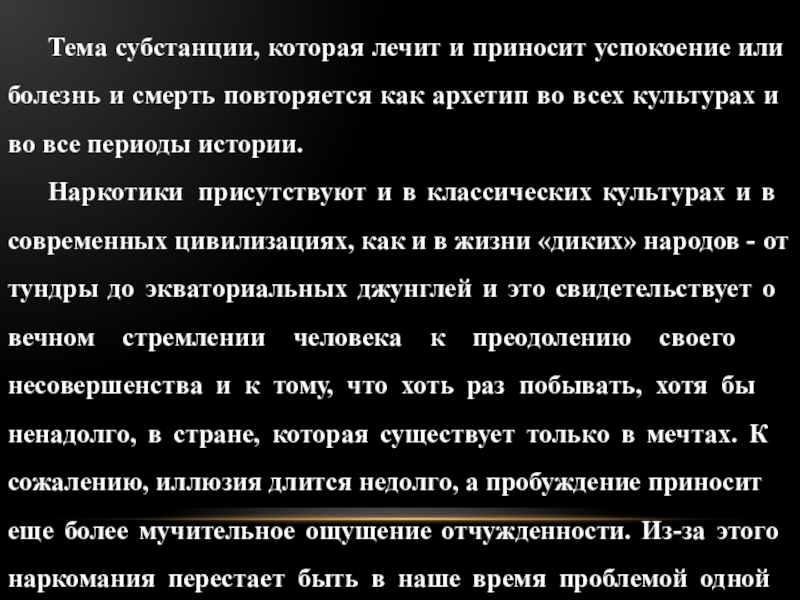 Тема субстанции, которая лечит и приносит успокоение или болезнь и смерть повторяется как архетип во всех культурах и во все периоды истории.

Наркотики присутствуют и в классических культурах и в современных цивилизациях, как и в жизни «диких» народов - от тундры до экваториальных джунглей и это свидетельствует о вечном стремлении человека к преодолению своего несовершенства и к тому, что хоть раз побывать, хотя бы ненадолго, в стране, которая существует только в мечтах. К сожалению, иллюзия длится недолго, а пробуждение приносит еще более мучительное ощущение отчужденности. Из-за этого наркомания перестает быть в наше время проблемой одной